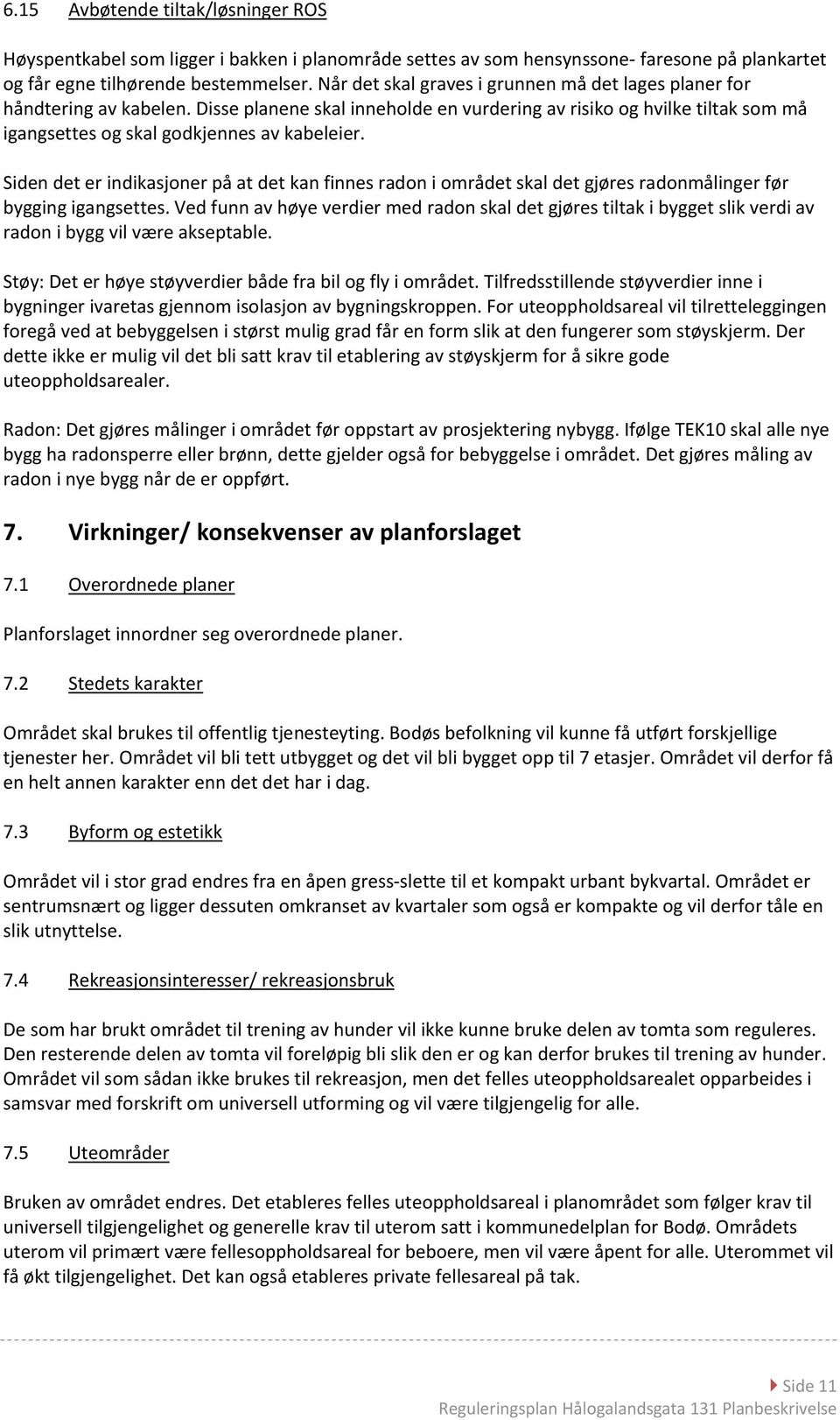 6.15 Avbøtende tiltak/løsninger ROS

Høyspentkabel som ligger i bakken i planområde settes av som hensynssone- faresone på plankartet og får egne tilhørende bestemmelser. Når det skal graves i grunnen må det lages planer for håndtering av kabelen. Disse planene skal inneholde en vurdering av risiko og hvilke tiltak som må igangsettes og skal godkjennes av kabeleier.

Siden det er indikasjoner på at det kan finnes radon i området skal det gjøres radonmålinger før bygging igangsettes. Ved funn av høye verdier med radon skal det gjøres tiltak i bygget slik verdi av radon i bygg vil være akseptable.

Støy: Det er høye støyverdier både fra bil og fly i området. Tilfredsstillende støyverdier inne i bygninger ivaretas gjennom isolasjon av bygningskroppen. For uteoppholdsareal vil tilretteleggingen foregå ved at bebyggelsen i størst mulig grad får en form slik at den fungerer som støyskjerm. Der dette ikke er mulig vil det bli satt krav til etablering av støyskjerm for å sikre gode uteoppholdsarealer.

Radon: Det gjøres målinger i området før oppstart av prosjektering nybygg. Ifølge TEK10 skal alle nye bygg ha radonsperre eller brønn, dette gjelder også for bebyggelse i området. Det gjøres måling av radon i nye bygg når de er oppført.

7. Virkninger/ konsekvenser av planforslaget

7.1 Overordnede planer

Planforslaget innordner seg overordnede planer.

7.2 Stedets karakter

Området skal brukes til offentlig tjenesteyting. Bodøs befolkning vil kunne få utført forskjellige tjenester her. Området vil bli tett utbygget og det vil bli bygget opp til 7 etasjer. Området vil derfor få en helt annen karakter enn det det har i dag.

7.3 Byform og estetikk

Området vil i stor grad endres fra en åpen gress-slette til et kompakt urbant bykvartal. Området er sentrumsnært og ligger dessuten omkranset av kvartaler som også er kompakte og vil derfor tåle en slik utnyttelse.

7.4 Rekreasjonsinteresser/ rekreasjonsbruk

De som har brukt området til trening av hunder vil ikke kunne bruke delen av tomta som reguleres. Den resterende delen av tomta vil foreløpig bli slik den er og kan derfor brukes til trening av hunder. Området vil som sådan ikke brukes til rekreasjon, men det felles uteoppholdsarealet opparbeides i samsvar med forskrift om universell utforming og vil være tilgjengelig for alle.

7.5 Uteområder

Bruken av området endres. Det etableres felles uteoppholdsareal i planområdet som følger krav til universell tilgjengelighet og generelle krav til uterom satt i kommunedelplan for Bodø. Områdets uterom vil primært være fellesoppholdsareal for beboere, men vil være åpent for alle. Uterommet vil få økt tilgjengelighet. Det kan også etableres private fellesareal på tak.

Side 11
Reguleringsplan Hålogalandsgata 131 Planbeskrivelse